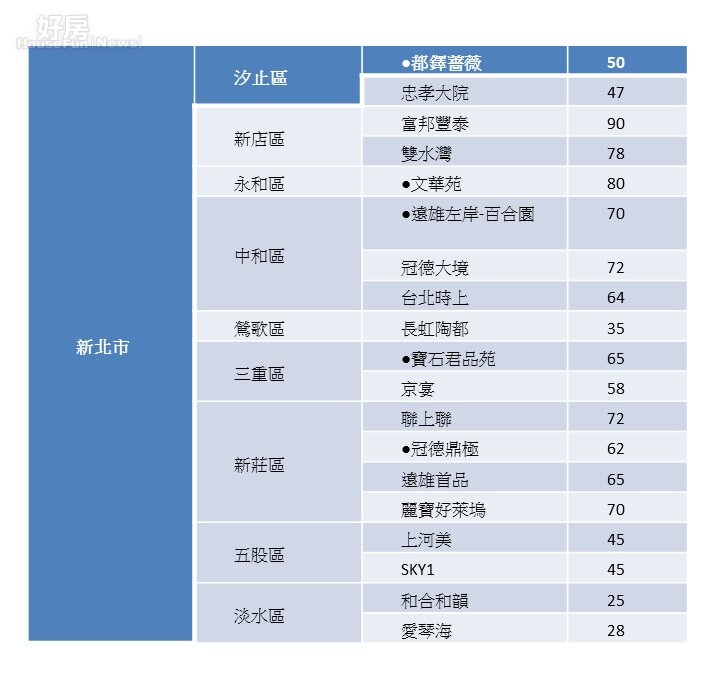 好房 HouseFun News

| 新北市 | 汐止區 | ●都鐸薔薇 | 50 |
|---|---|---|---|
| | | 忠孝大院 | 47 |
| | 新店區 | 富邦豐泰 | 90 |
| | | 雙水灣 | 78 |
| | 永和區 | ●文華苑 | 80 |
| | 中和區 | ●遠雄左岸-百合園 | 70 |
| | | 冠德大境 | 72 |
| | | 台北時上 | 64 |
| | 鶯歌區 | 長虹陶都 | 35 |
| | 三重區 | ●寶石君品苑 | 65 |
| | | 京宴 | 58 |
| | 新莊區 | 聯上聯 | 72 |
| | | ●冠德鼎極 | 62 |
| | | 遠雄首品 | 65 |
| | | 麗寶好萊塢 | 70 |
| | 五股區 | 上河美 | 45 |
| | | SKY1 | 45 |
| | 淡水區 | 和合和韻 | 25 |
| | | 愛琴海 | 28 |